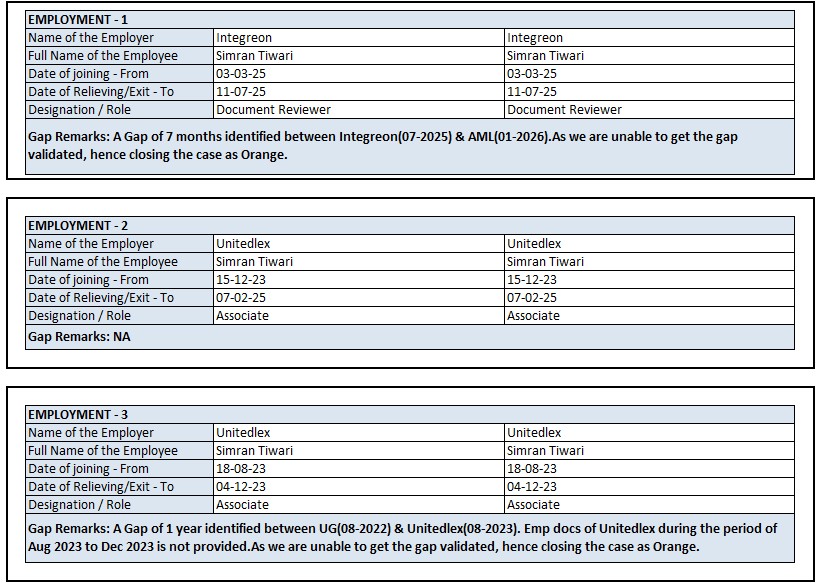 | EMPLOYMENT - 1 | | |
|---|---|---|
| Name of the Employer | Integreon | Integreon |
| Full Name of the Employee | Simran Tiwari | Simran Tiwari |
| Date of joining - From | 03-03-25 | 03-03-25 |
| Date of Relieving/Exit - To | 11-07-25 | 11-07-25 |
| Designation / Role | Document Reviewer | Document Reviewer |

Gap Remarks: A Gap of 7 months identified between Integreon(07-2025) & AML(01-2026).As we are unable to get the gap validated, hence closing the case as Orange.

| EMPLOYMENT - 2 | | |
|---|---|---|
| Name of the Employer | Unitedlex | Unitedlex |
| Full Name of the Employee | Simran Tiwari | Simran Tiwari |
| Date of joining - From | 15-12-23 | 15-12-23 |
| Date of Relieving/Exit - To | 07-02-25 | 07-02-25 |
| Designation / Role | Associate | Associate |

Gap Remarks: NA

| EMPLOYMENT - 3 | | |
|---|---|---|
| Name of the Employer | Unitedlex | Unitedlex |
| Full Name of the Employee | Simran Tiwari | Simran Tiwari |
| Date of joining - From | 18-08-23 | 18-08-23 |
| Date of Relieving/Exit - To | 04-12-23 | 04-12-23 |
| Designation / Role | Associate | Associate |

Gap Remarks: A Gap of 1 year identified between UG(08-2022) & Unitedlex(08-2023). Emp docs of Unitedlex during the period of Aug 2023 to Dec 2023 is not provided.As we are unable to get the gap validated, hence closing the case as Orange.